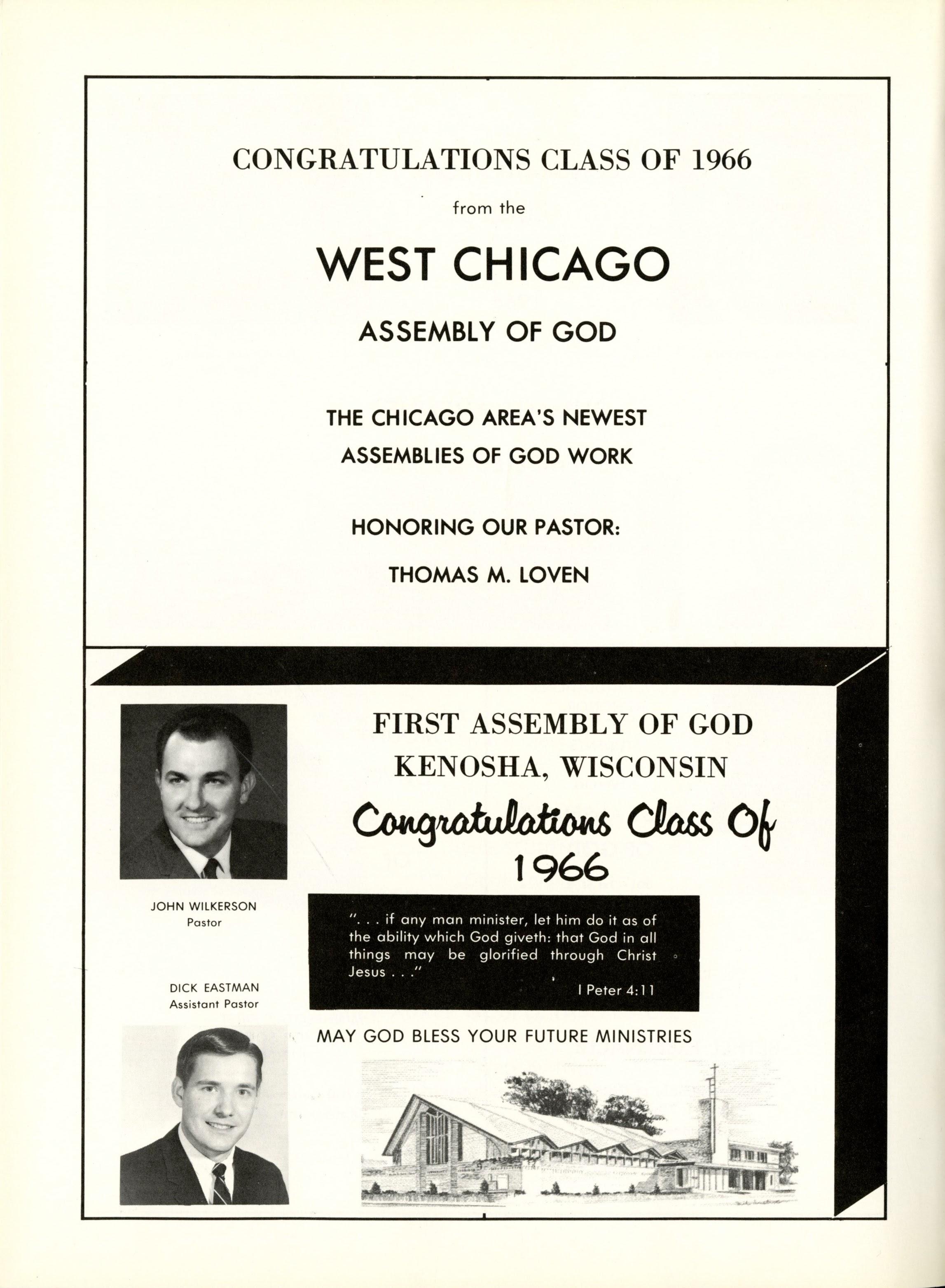 CONGRATULATIONS CLASS OF 1966

from the

WEST CHICAGO

ASSEMBLY OF GOD

THE CHICAGO AREA'S NEWEST
ASSEMBLIES OF GOD WORK

HONORING OUR PASTOR:

THOMAS M. LOVEN

JOHN WILKERSON
Pastor

DICK EASTMAN
Assistant Pastor

FIRST ASSEMBLY OF GOD
KENOSHA, WISCONSIN

Congratulations Class Of
1966

". . . if any man minister, let him do it as of the ability which God giveth: that God in all things may be glorified through Christ Jesus . . ."
I Peter 4:11

MAY GOD BLESS YOUR FUTURE MINISTRIES